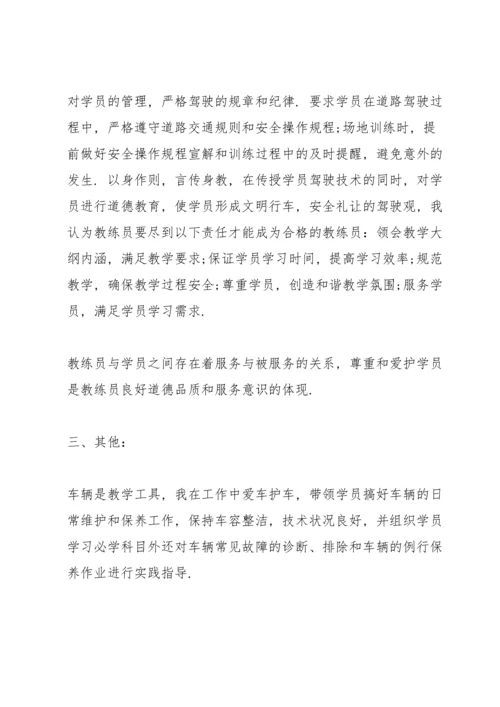 对学员的管理，严格驾驶的规章和纪律．要求学员在道路驾驶过程中，严格遵守道路交通规则和安全操作规程;场地训练时，提前做好安全操作规程宣解和训练过程中的及时提醒，避免意外的发生．以身作则，言传身教，在传授学员驾驶技术的同时，对学员进行道德教育，使学员形成文明行车，安全礼让的驾驶观，我认为教练员要尽到以下责任才能成为合格的教练员：领会教学大纲内涵，满足教学要求;保证学员学习时间，提高学习效率;规范教学，确保教学过程安全;尊重学员，创造和谐教学氛围;服务学员，满足学员学习需求．

教练员与学员之间存在着服务与被服务的关系，尊重和爱护学员是教练员良好道德品质和服务意识的体现．

三、其他：

车辆是教学工具，我在工作中爱车护车，带领学员搞好车辆的日常维护和保养工作，保持车容整洁，技术状况良好，并组织学员学习必学科目外还对车辆常见故障的诊断、排除和车辆的例行保养作业进行实践指导．